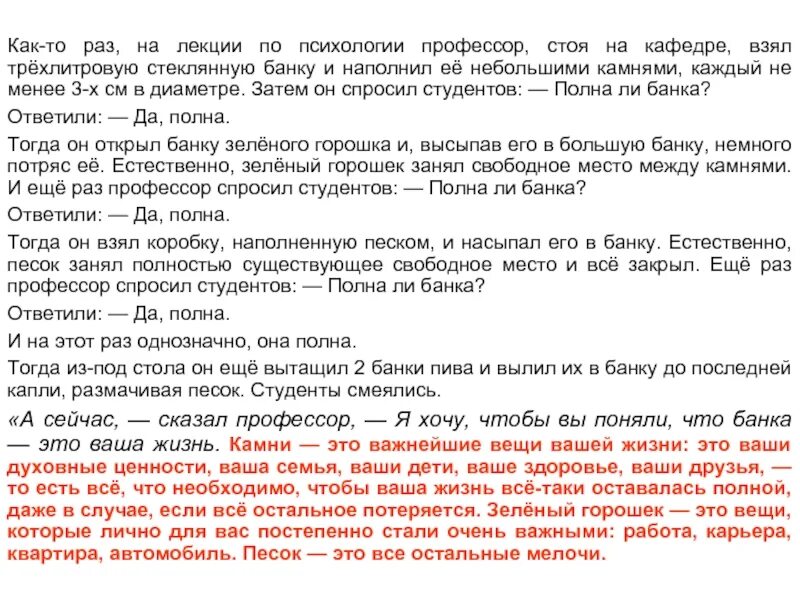 Как-то раз, на лекции по психологии профессор, стоя на кафедре, взял трёхлитровую стеклянную банку и наполнил её небольшими камнями, каждый не менее 3-х см в диаметре. Затем он спросил студентов: — Полна ли банка?

Ответили: — Да, полна.

Тогда он открыл банку зелёного горошка и, высыпав его в большую банку, немного потряс её. Естественно, зелёный горошек занял свободное место между камнями. И ещё раз профессор спросил студентов: — Полна ли банка?

Ответили: — Да, полна.

Тогда он взял коробку, наполненную песком, и насыпал его в банку. Естественно, песок занял полностью существующее свободное место и всё закрыл. Ещё раз профессор спросил студентов: — Полна ли банка?

Ответили: — Да, полна.

И на этот раз однозначно, она полна.

Тогда из-под стола он ещё вытащил 2 банки пива и вылил их в банку до последней капли, размачивая песок. Студенты смеялись.

«А сейчас, — сказал профессор, — Я хочу, чтобы вы поняли, что банка — это ваша жизнь. Камни — это важнейшие вещи вашей жизни: это ваши духовные ценности, ваша семья, ваши дети, ваше здоровье, ваши друзья, — то есть всё, что необходимо, чтобы ваша жизнь всё-таки оставалась полной, даже в случае, если всё остальное потеряется. Зелёный горошек — это вещи, которые лично для вас постепенно стали очень важными: работа, карьера, квартира, автомобиль. Песок — это все остальные мелочи.